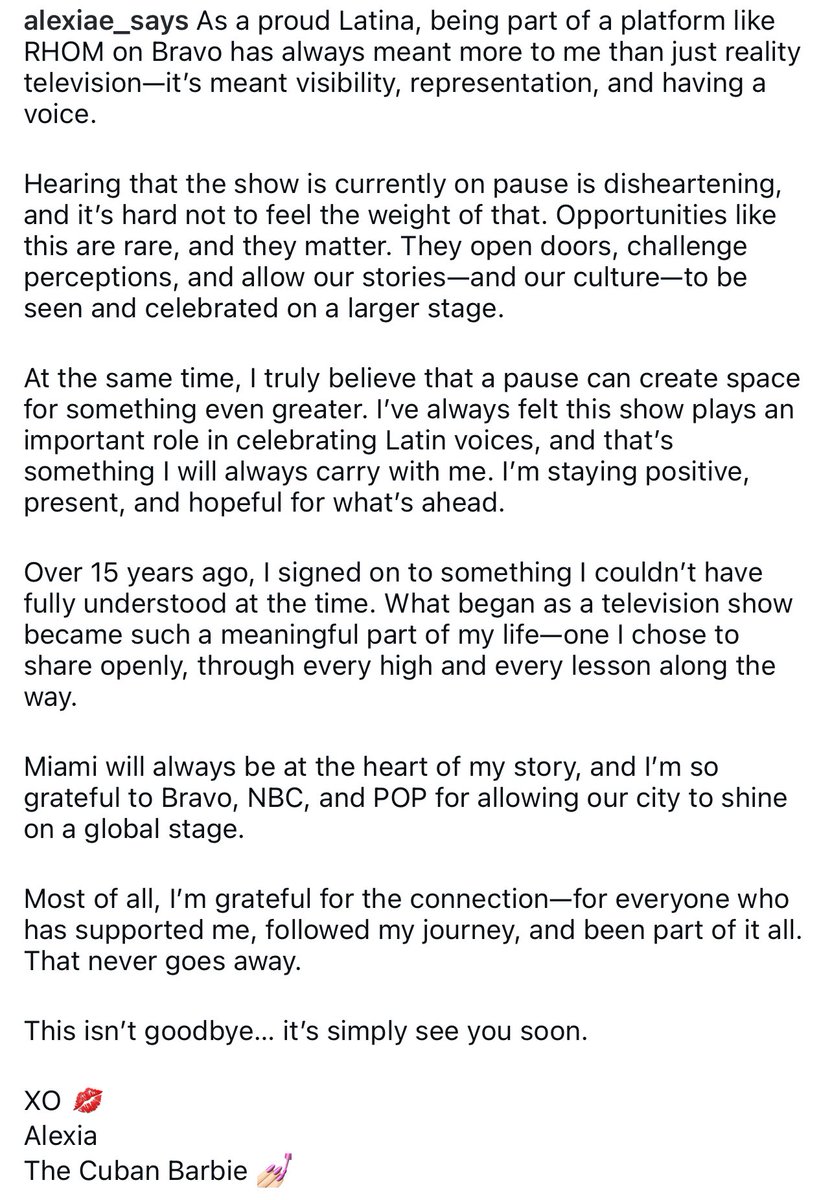 alexiae_says As a proud Latina, being part of a platform like RHOM on Bravo has always meant more to me than just reality television—it's meant visibility, representation, and having a voice.

Hearing that the show is currently on pause is disheartening, and it's hard not to feel the weight of that. Opportunities like this are rare, and they matter. They open doors, challenge perceptions, and allow our stories—and our culture—to be seen and celebrated on a larger stage.

At the same time, I truly believe that a pause can create space for something even greater. I've always felt this show plays an important role in celebrating Latin voices, and that's something I will always carry with me. I'm staying positive, present, and hopeful for what's ahead.

Over 15 years ago, I signed on to something I couldn't have fully understood at the time. What began as a television show became such a meaningful part of my life—one I chose to share openly, through every high and every lesson along the way.

Miami will always be at the heart of my story, and I'm so grateful to Bravo, NBC, and POP for allowing our city to shine on a global stage.

Most of all, I'm grateful for the connection—for everyone who has supported me, followed my journey, and been part of it all. That never goes away.

This isn't goodbye... it's simply see you soon.

XO 💋
Alexia
The Cuban Barbie 💅🏻